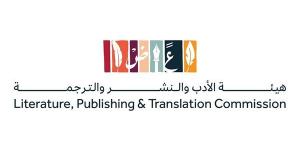 هيئة الأدب والنشر والترجمة
Literature, Publishing & Translation Commission